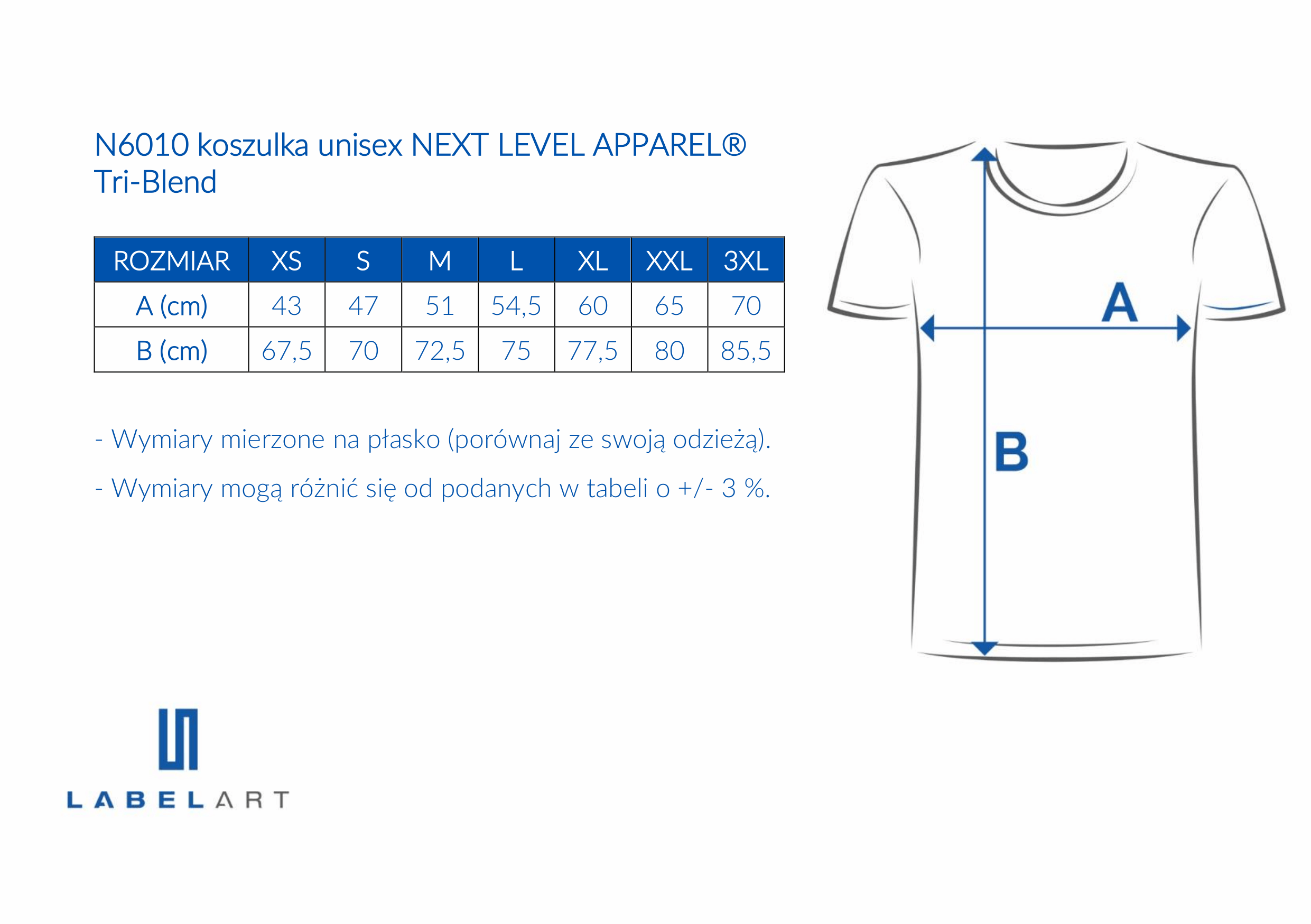 N6010 koszulka unisex NEXT LEVEL APPAREL® Tri-Blend

| ROZMIAR | XS | S | M | L | XL | XXL | 3XL |
|---|---|---|---|---|---|---|---|
| A (cm) | 43 | 47 | 51 | 54,5 | 60 | 65 | 70 |
| B (cm) | 67,5 | 70 | 72,5 | 75 | 77,5 | 80 | 85,5 |

- Wymiary mierzone na płasko (porównaj ze swoją odzieżą).

- Wymiary mogą różnić się od podanych w tabeli o +/- 3 %.

A

B

LABELART